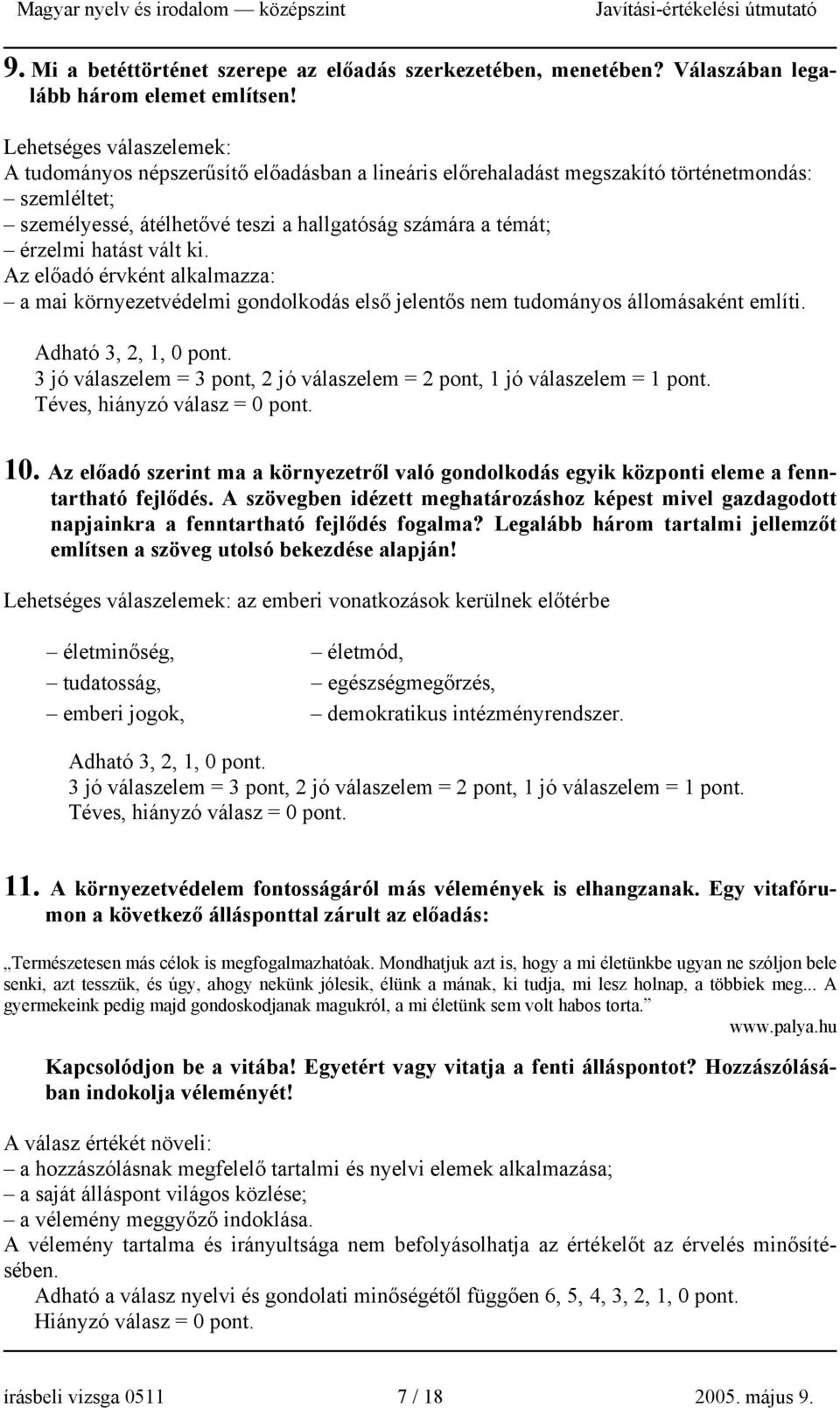 Magyar nyelv és irodalom — középszint Javítási-értékelési útmutató

9. Mi a betéttörténet szerepe az előadás szerkezetében, menetében? Válaszában legalább három elemet említsen!

Lehetséges válaszelemek:
A tudományos népszerűsítő előadásban a lineáris előrehaladást megszakító történetmondás:
– szemléltet;
– személyessé, átélhetővé teszi a hallgatóság számára a témát;
– érzelmi hatást vált ki.
Az előadó érvként alkalmazza:
– a mai környezetvédelmi gondolkodás első jelentős nem tudományos állomásaként említi.

Adható 3, 2, 1, 0 pont.
3 jó válaszelem = 3 pont, 2 jó válaszelem = 2 pont, 1 jó válaszelem = 1 pont.
Téves, hiányzó válasz = 0 pont.

10. Az előadó szerint ma a környezetről való gondolkodás egyik központi eleme a fenntartható fejlődés. A szövegben idézett meghatározáshoz képest mivel gazdagodott napjainkra a fenntartható fejlődés fogalma? Legalább három tartalmi jellemzőt említsen a szöveg utolsó bekezdése alapján!

Lehetséges válaszelemek: az emberi vonatkozások kerülnek előtérbe

– életminőség,
– tudatosság,
– emberi jogok,

– életmód,
– egészségmegőrzés,
– demokratikus intézményrendszer.

Adható 3, 2, 1, 0 pont.
3 jó válaszelem = 3 pont, 2 jó válaszelem = 2 pont, 1 jó válaszelem = 1 pont.
Téves, hiányzó válasz = 0 pont.

11. A környezetvédelem fontosságáról más vélemények is elhangzanak. Egy vitafórumon a következő állásponttal zárult az előadás:

„Természetesen más célok is megfogalmazhatóak. Mondhatjuk azt is, hogy a mi életünkbe ugyan ne szóljon bele senki, azt tesszük, és úgy, ahogy nekünk jólesik, élünk a mának, ki tudja, mi lesz holnap, a többiek meg... A gyermekeink pedig majd gondoskodjanak magukról, a mi életünk sem volt habos torta.”
www.palya.hu

Kapcsolódjon be a vitába! Egyetért vagy vitatja a fenti álláspontot? Hozzászólásában indokolja véleményét!

A válasz értékét növeli:
– a hozzászólásnak megfelelő tartalmi és nyelvi elemek alkalmazása;
– a saját álláspont világos közlése;
– a vélemény meggyőző indoklása.
A vélemény tartalma és irányultsága nem befolyásolhatja az értékelőt az érvelés minősítésében.
Adható a válasz nyelvi és gondolati minőségétől függően 6, 5, 4, 3, 2, 1, 0 pont.
Hiányzó válasz = 0 pont.

írásbeli vizsga 0511 7 / 18 2005. május 9.